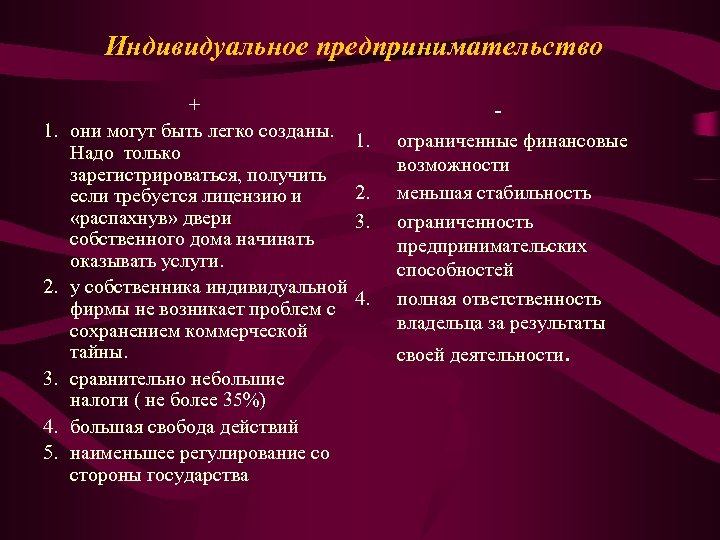 Индивидуальное предпринимательство

+

1. они могут быть легко созданы. Надо только зарегистрироваться, получить если требуется лицензию и «распахнув» двери собственного дома начинать оказывать услуги.
2. у собственника индивидуальной фирмы не возникает проблем с сохранением коммерческой тайны.
3. сравнительно небольшие налоги ( не более 35%)
4. большая свобода действий
5. наименьшее регулирование со стороны государства

-

1. ограниченные финансовые возможности
2. меньшая стабильность
3. ограниченность предпринимательских способностей
4. полная ответственность владельца за результаты своей деятельности.